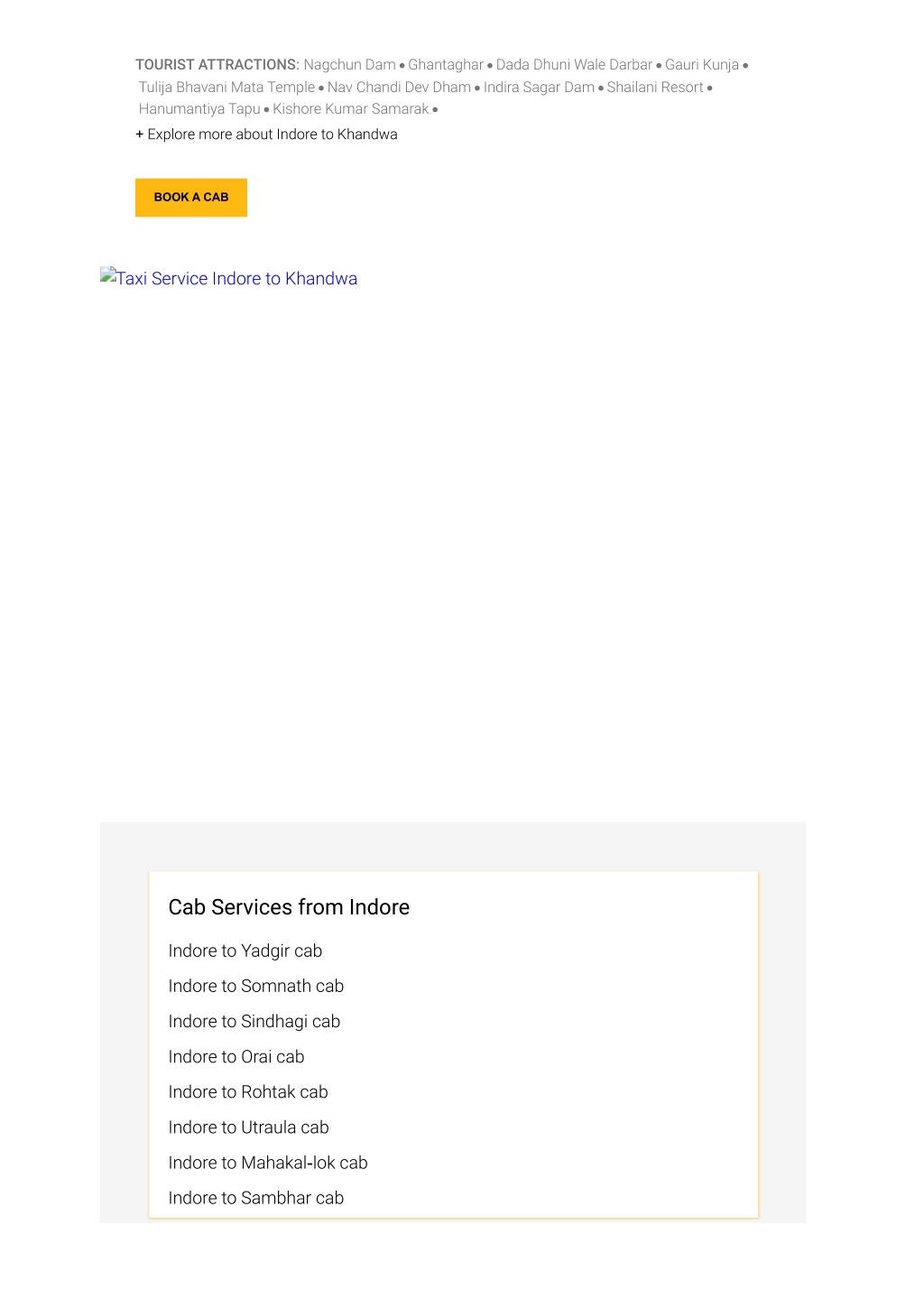 TOURIST ATTRACTIONS: Nagchun Dam • Ghantaghar • Dada Dhuni Wale Darbar • Gauri Kunja • Tulija Bhavani Mata Temple • Nav Chandi Dev Dham • Indira Sagar Dam • Shailani Resort • Hanumantiya Tapu • Kishore Kumar Samarak •

+ Explore more about Indore to Khandwa

BOOK A CAB

Taxi Service Indore to Khandwa

Cab Services from Indore

Indore to Yadgir cab

Indore to Somnath cab

Indore to Sindhagi cab

Indore to Orai cab

Indore to Rohtak cab

Indore to Utraula cab

Indore to Mahakal-lok cab

Indore to Sambhar cab